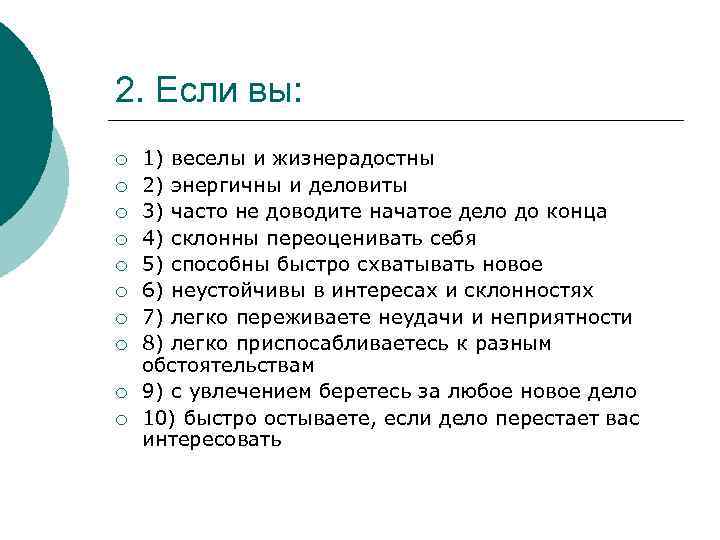 2. Если вы:

1) веселы и жизнерадостны
2) энергичны и деловиты
3) часто не доводите начатое дело до конца
4) склонны переоценивать себя
5) способны быстро схватывать новое
6) неустойчивы в интересах и склонностях
7) легко переживаете неудачи и неприятности
8) легко приспосабливаетесь к разным обстоятельствам
9) с увлечением беретесь за любое новое дело
10) быстро остываете, если дело перестает вас интересовать